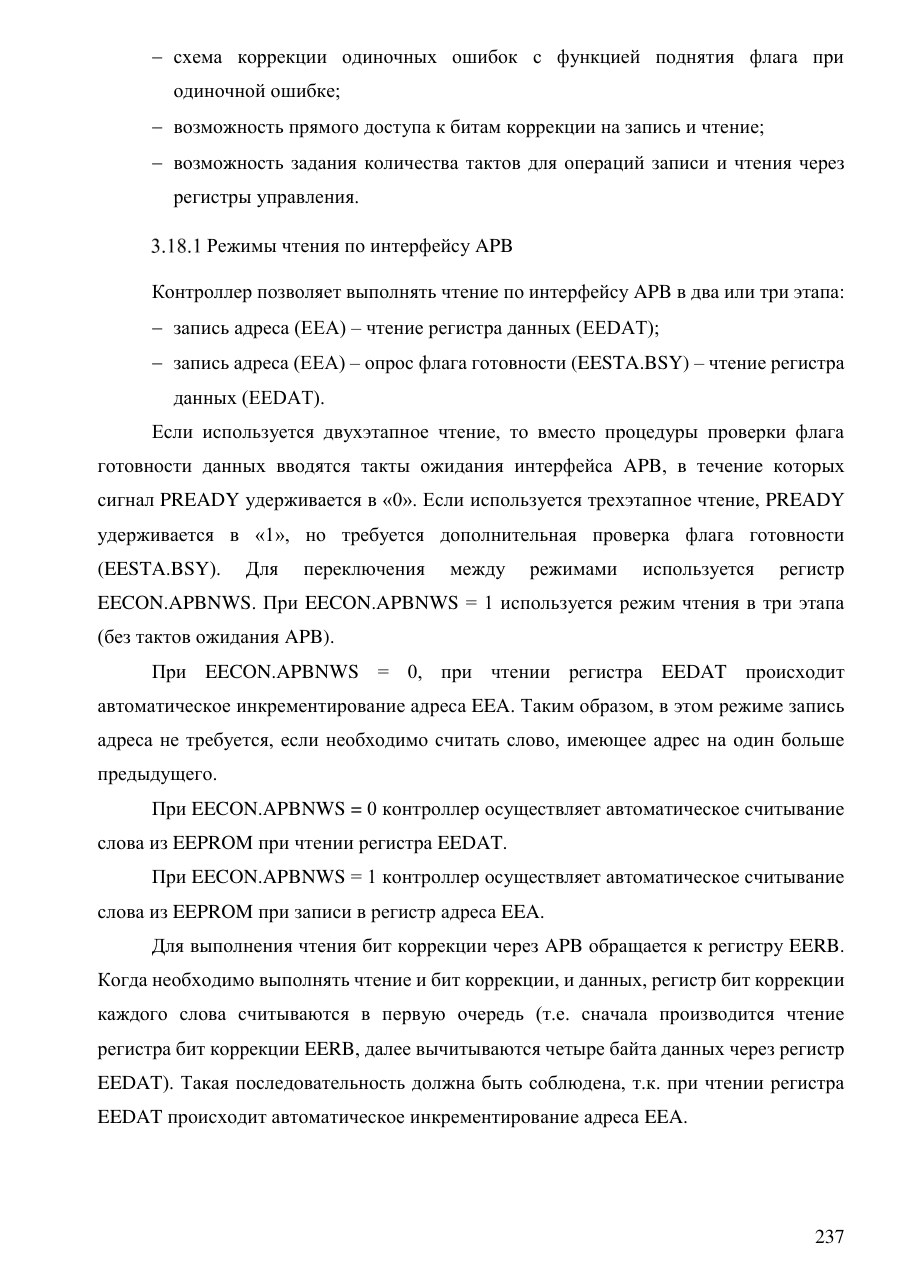 – схема коррекции одиночных ошибок с функцией поднятия флага при одиночной ошибке;

– возможность прямого доступа к битам коррекции на запись и чтение;

– возможность задания количества тактов для операций записи и чтения через регистры управления.

3.18.1 Режимы чтения по интерфейсу APB

Контроллер позволяет выполнять чтение по интерфейсу APB в два или три этапа:

– запись адреса (EEA) – чтение регистра данных (EEDAT);

– запись адреса (EEA) – опрос флага готовности (EESTA.BSY) – чтение регистра данных (EEDAT).

Если используется двухэтапное чтение, то вместо процедуры проверки флага готовности данных вводятся такты ожидания интерфейса APB, в течение которых сигнал PREADY удерживается в «0». Если используется трехэтапное чтение, PREADY удерживается в «1», но требуется дополнительная проверка флага готовности (EESTA.BSY). Для переключения между режимами используется регистр EECON.APBNWS. При EECON.APBNWS = 1 используется режим чтения в три этапа (без тактов ожидания APB).

При EECON.APBNWS = 0, при чтении регистра EEDAT происходит автоматическое инкрементирование адреса EEA. Таким образом, в этом режиме запись адреса не требуется, если необходимо считать слово, имеющее адрес на один больше предыдущего.

При EECON.APBNWS = 0 контроллер осуществляет автоматическое считывание слова из EEPROM при чтении регистра EEDAT.

При EECON.APBNWS = 1 контроллер осуществляет автоматическое считывание слова из EEPROM при записи в регистр адреса EEA.

Для выполнения чтения бит коррекции через APB обращается к регистру EERB. Когда необходимо выполнять чтение и бит коррекции, и данных, регистр бит коррекции каждого слова считываются в первую очередь (т.е. сначала производится чтение регистра бит коррекции EERB, далее вычитываются четыре байта данных через регистр EEDAT). Такая последовательность должна быть соблюдена, т.к. при чтении регистра EEDAT происходит автоматическое инкрементирование адреса EEA.

237